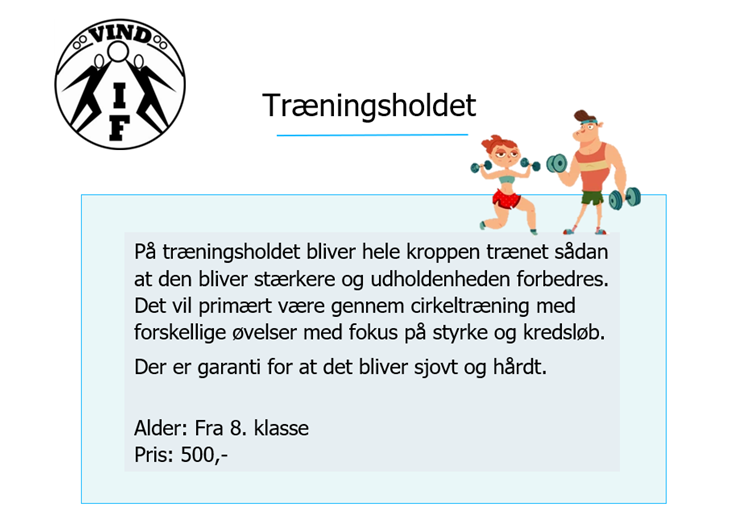 VIND
I
F

Træningsholdet

På træningsholdet bliver hele kroppen trænet sådan at den bliver stærkere og udholdenheden forbedres. Det vil primært være gennem cirkeltræning med forskellige øvelser med fokus på styrke og kredsløb.

Der er garanti for at det bliver sjovt og hårdt.

Alder: Fra 8. klasse
Pris: 500,-